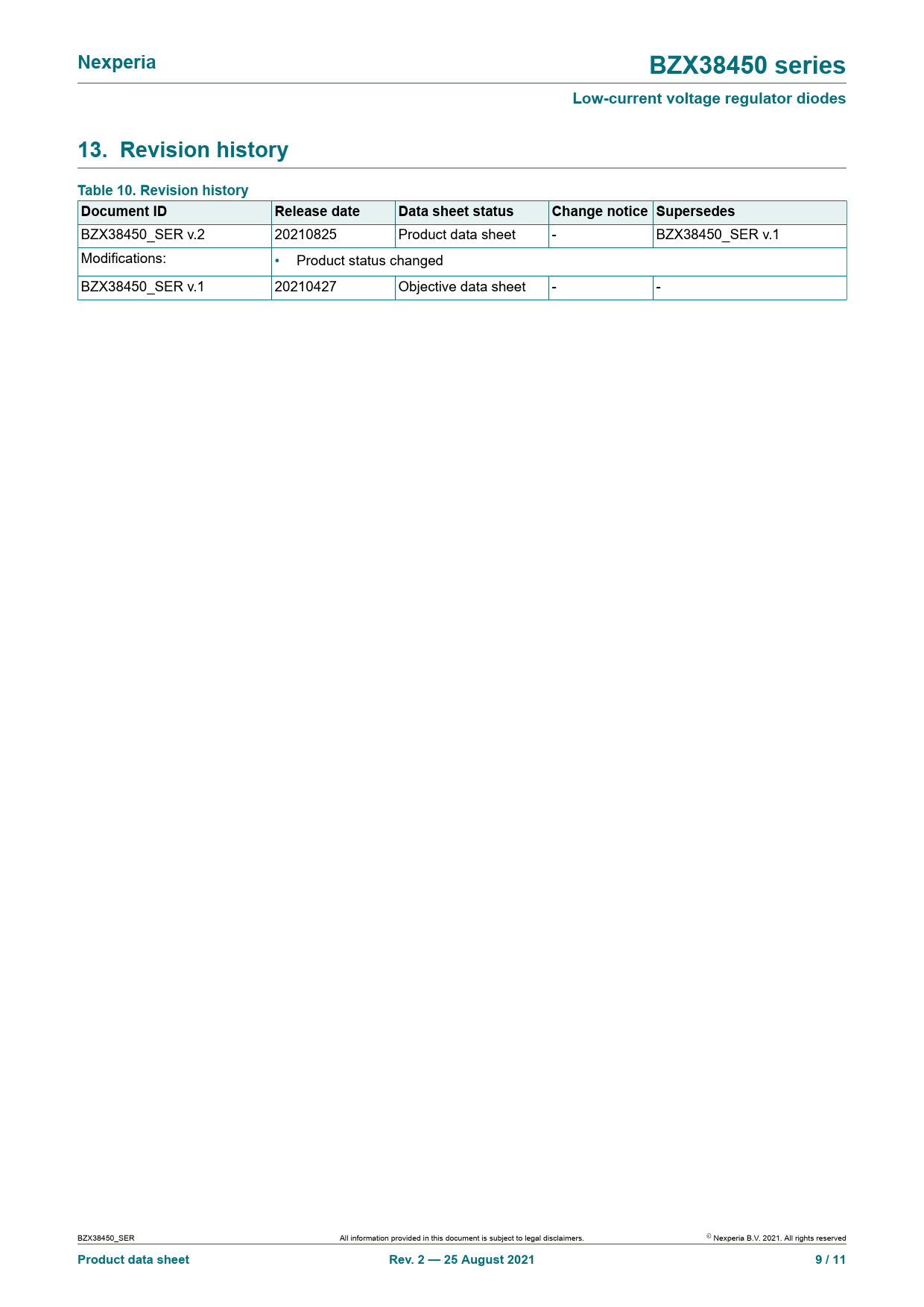 Nexperia

BZX38450 series

Low-current voltage regulator diodes

13. Revision history

Table 10. Revision history

| Document ID | Release date | Data sheet status | Change notice | Supersedes |
|---|---|---|---|---|
| BZX38450_SER v.2 | 20210825 | Product data sheet | - | BZX38450_SER v.1 |
| Modifications: | • Product status changed | | | |
| BZX38450_SER v.1 | 20210427 | Objective data sheet | - | - |

BZX38450_SER

All information provided in this document is subject to legal disclaimers.

© Nexperia B.V. 2021. All rights reserved

Product data sheet

Rev. 2 — 25 August 2021

9 / 11